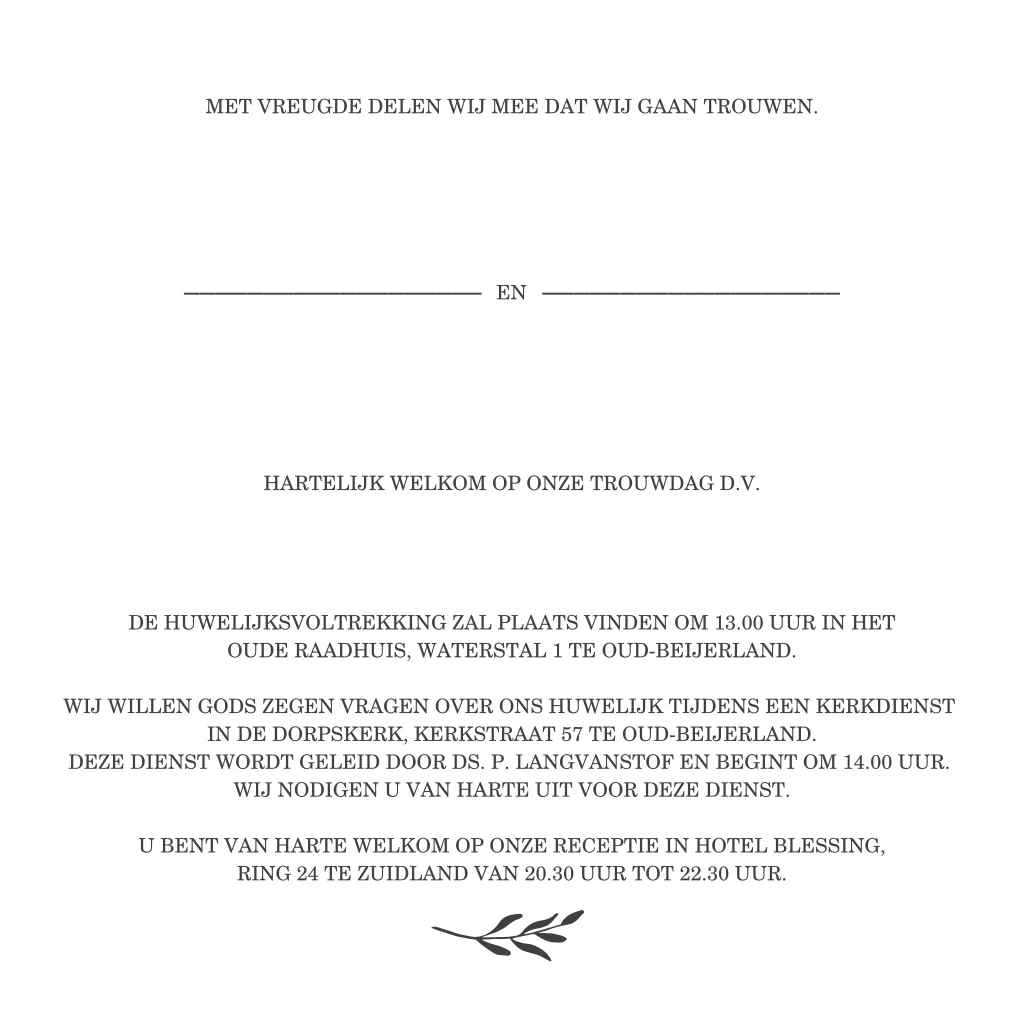 MET VREUGDE DELEN WIJ MEE DAT WIJ GAAN TROUWEN.

EN

HARTELIJK WELKOM OP ONZE TROUWDAG D.V.

DE HUWELIJKSVOLTREKKING ZAL PLAATS VINDEN OM 13.00 UUR IN HET OUDE RAADHUIS, WATERSTAL 1 TE OUD-BEIJERLAND.

WIJ WILLEN GODS ZEGEN VRAGEN OVER ONS HUWELIJK TIJDENS EEN KERKDIENST IN DE DORPSKERK, KERKSTRAAT 57 TE OUD-BEIJERLAND.
DEZE DIENST WORDT GELEID DOOR DS. P. LANGVANSTOF EN BEGINT OM 14.00 UUR.
WIJ NODIGEN U VAN HARTE UIT VOOR DEZE DIENST.

U BENT VAN HARTE WELKOM OP ONZE RECEPTIE IN HOTEL BLESSING, RING 24 TE ZUIDLAND VAN 20.30 UUR TOT 22.30 UUR.